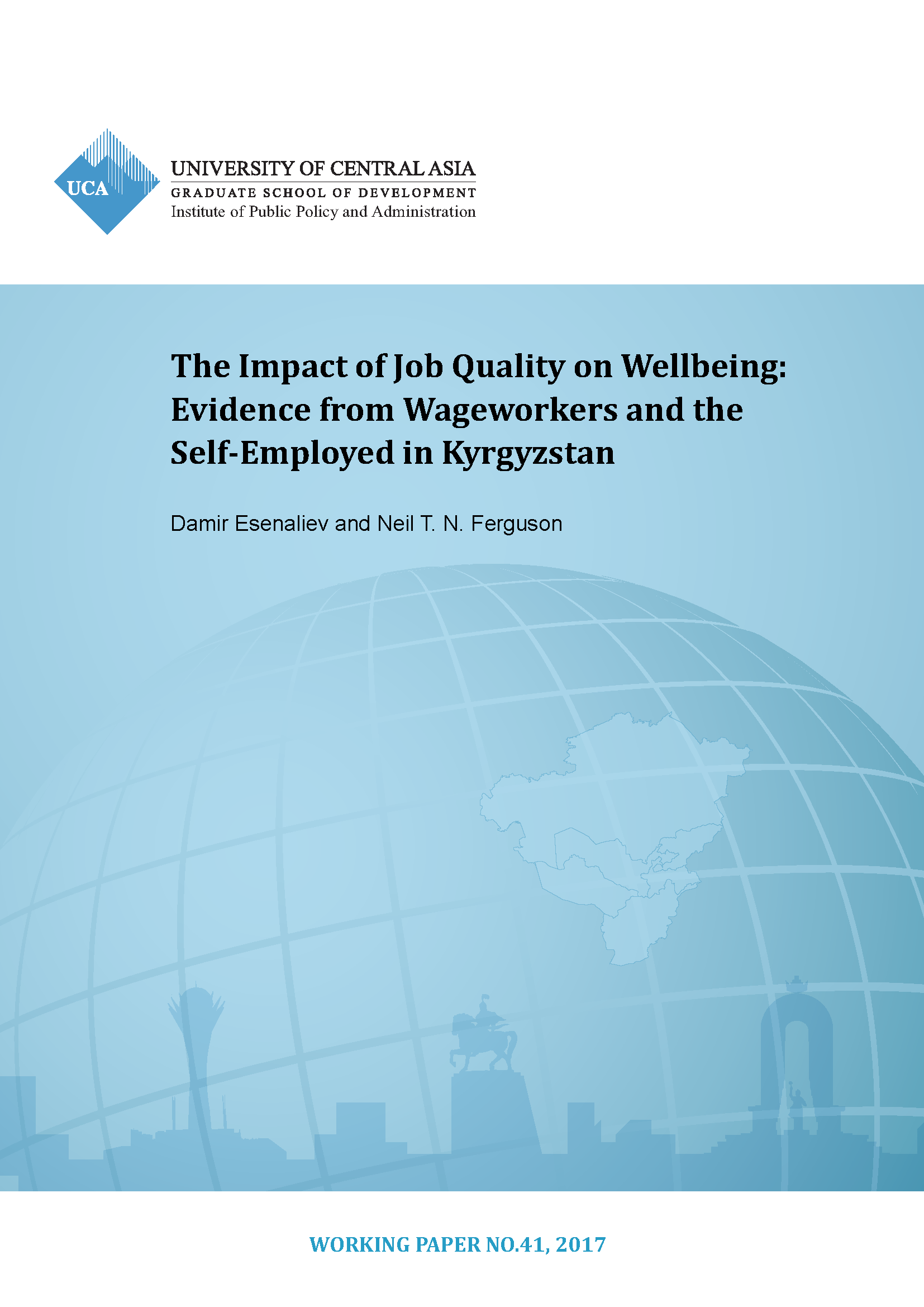 UCA

UNIVERSITY OF CENTRAL ASIA
GRADUATE SCHOOL OF DEVELOPMENT
Institute of Public Policy and Administration

The Impact of Job Quality on Wellbeing: Evidence from Wageworkers and the Self-Employed in Kyrgyzstan

Damir Esenaliev and Neil T. N. Ferguson

WORKING PAPER NO.41, 2017